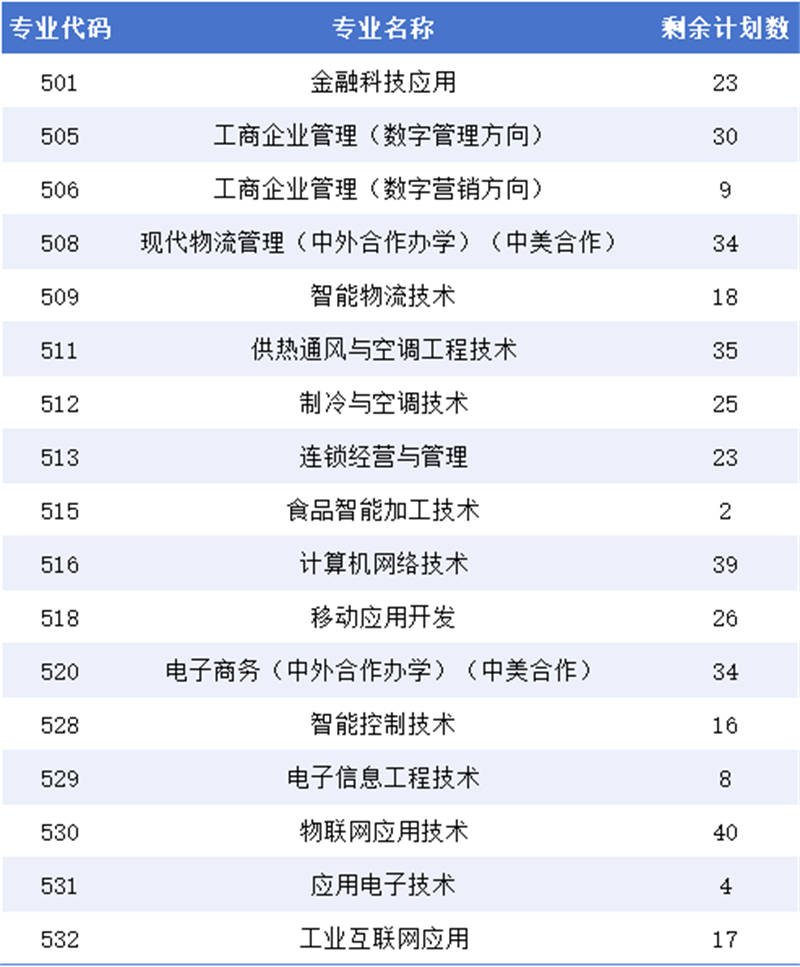 | 专业代码 | 专业名称 | 剩余计划数 |
|---|---|---|
| 501 | 金融科技应用 | 23 |
| 505 | 工商企业管理（数字管理方向） | 30 |
| 506 | 工商企业管理（数字营销方向） | 9 |
| 508 | 现代物流管理（中外合作办学）（中美合作） | 34 |
| 509 | 智能物流技术 | 18 |
| 511 | 供热通风与空调工程技术 | 35 |
| 512 | 制冷与空调技术 | 25 |
| 513 | 连锁经营与管理 | 23 |
| 515 | 食品智能加工技术 | 2 |
| 516 | 计算机网络技术 | 39 |
| 518 | 移动应用开发 | 26 |
| 520 | 电子商务（中外合作办学）（中美合作） | 34 |
| 528 | 智能控制技术 | 16 |
| 529 | 电子信息工程技术 | 8 |
| 530 | 物联网应用技术 | 40 |
| 531 | 应用电子技术 | 4 |
| 532 | 工业互联网应用 | 17 |